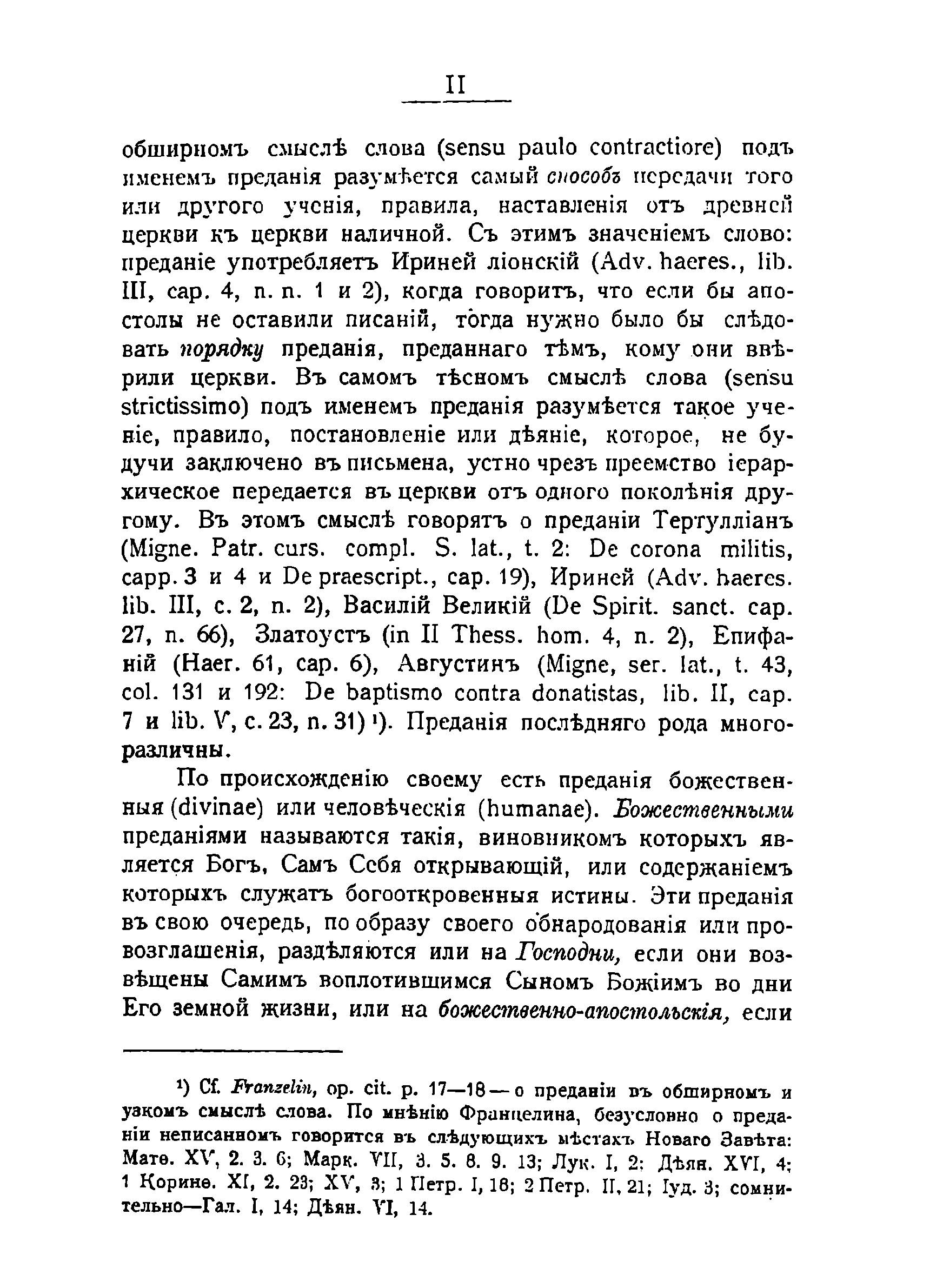 II

обширномъ смыслѣ слова (sensu paulo contractiore) подъ именемъ преданія разумѣется самый способъ передачи того или другого ученія, правила, наставленія отъ древней церкви къ церкви наличной. Съ этимъ значеніемъ слово: преданіе употребляетъ Ириней ліонскій (Adv. haeres., lib. III, cap. 4, n. n. 1 и 2), когда говоритъ, что если бы апостолы не оставили писаній, тогда нужно было бы слѣдовать порядку преданія, преданнаго тѣмъ, кому они ввѣрили церкви. Въ самомъ тѣсномъ смыслѣ слова (sensu strictissimo) подъ именемъ преданія разумѣется такое ученіе, правило, постановленіе или дѣяніе, которое, не будучи заключено въ письмена, устно чрезъ преемство іерархическое передается въ церкви отъ одного поколѣнія другому. Въ этомъ смыслѣ говорятъ о преданіи Тертулліанъ (Migne. Patr. curs. compl. S. lat., t. 2: De corona militis, capp. 3 и 4 и De praescript., cap. 19), Ириней (Adv. haeres. lib. III, c. 2, n. 2), Василій Великій (De Spirit. sanct. cap. 27, n. 66), Златоустъ (in II Thess. hom. 4, n. 2), Епифаній (Haer. 61, cap. 6), Августинъ (Migne, ser. lat., t. 43, col. 131 и 192: De baptismo contra donatistas, lib. II, cap. 7 и lib. V, c. 23, n. 31) ¹). Преданія послѣдняго рода многоразличны.

По происхожденію своему есть преданія божественныя (divinae) или человѣческія (humanae). Божественными преданіями называются такія, виновникомъ которыхъ является Богъ, Самъ Себя открывающій, или содержаніемъ которыхъ служатъ богооткровенныя истины. Эти преданія въ свою очередь, по образу своего обнародованія или провозглашенія, раздѣляются или на Господни, если они возвѣщены Самимъ воплотившимся Сыномъ Божіимъ во дни Его земной жизни, или на божественно-апостольскія, если

¹) Cf. Franzelin, op. cit. p. 17—18 — о преданіи въ обширномъ и узкомъ смыслѣ слова. По мнѣнію Францелина, безусловно о преданіи неписанномъ говорится въ слѣдующихъ мѣстахъ Новаго Завѣта: Матѳ. XV, 2. 3. 6; Марк. VII, 3. 5. 8. 9. 13; Лук. I, 2; Дѣян. XVI, 4; 1 Коринѳ. XI, 2. 23; XV, 3; 1 Петр. I, 18; 2 Петр. II, 21; Іуд. 3; сомнительно—Гал. I, 14; Дѣян. VI, 14.